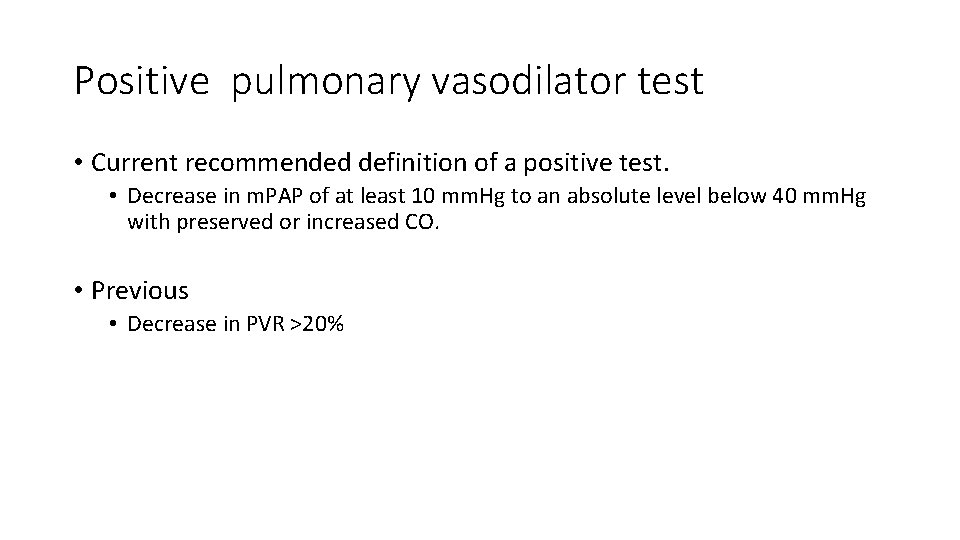 Positive pulmonary vasodilator test

• Current recommended definition of a positive test.

• Decrease in mPAP of at least 10 mmHg to an absolute level below 40 mmHg with preserved or increased CO.

• Previous

• Decrease in PVR >20%